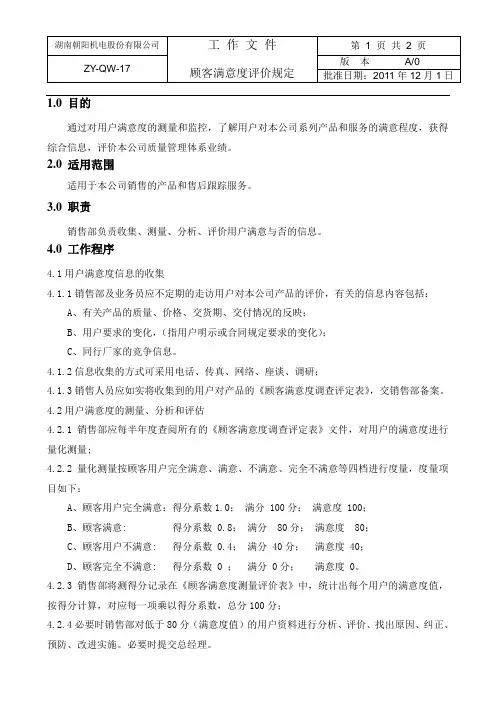 | 湖南朝阳机电股份有限公司 | 工 作 文 件 | 第 1 页 共 2 页 |
|---|---|---|
| ZY-QW-17 | 顾客满意度评价规定 | 版 本 A/0 |
| | | 批准日期：2011 年 12 月 1 日 |

1.0 目的

通过对用户满意度的测量和监控，了解用户对本公司系列产品和服务的满意程度，获得综合信息，评价本公司质量管理体系业绩。

2.0 适用范围

适用于本公司销售的产品和售后跟踪服务。

3.0 职责

销售部负责收集、测量、分析、评价用户满意与否的信息。

4.0 工作程序

4.1 用户满意度信息的收集

4.1.1 销售部及业务员应不定期的走访用户对本公司产品的评价，有关的信息内容包括：

A、有关产品的质量、价格、交货期、交付情况的反映；

B、用户要求的变化，（指用户明示或合同规定要求的变化）；

C、同行厂家的竞争信息。

4.1.2 信息收集的方式可采用电话、传真、网络、座谈、调研；

4.1.3 销售人员应如实将收集到的用户对产品的《顾客满意度调查评定表》，交销售部备案。

4.2 用户满意度的测量、分析和评估

4.2.1 销售部应每半年度查阅所有的《顾客满意度调查评定表》文件，对用户的满意度进行量化测量；

4.2.2 量化测量按顾客用户完全满意、满意、不满意、完全不满意等四档进行度量，度量项目如下：

A、顾客用户完全满意： 得分系数 1.0； 满分 100 分； 满意度 100；

B、顾客满意： 得分系数 0.8； 满分 80 分； 满意度 80；

C、顾客用户不满意： 得分系数 0.4； 满分 40 分； 满意度 40；

D、顾客完全不满意： 得分系数 0 ； 满分 0 分； 满意度 0。

4.2.3 销售部将测得分记录在《顾客满意度测量评价表》中，统计出每个用户的满意度值，按得分计算，对应每一项乘以得分系数，总分 100 分；

4.2.4 必要时销售部对低于 80 分（满意度值）的用户资料进行分析、评价、找出原因、纠正、预防、改进实施。必要时提交总经理。